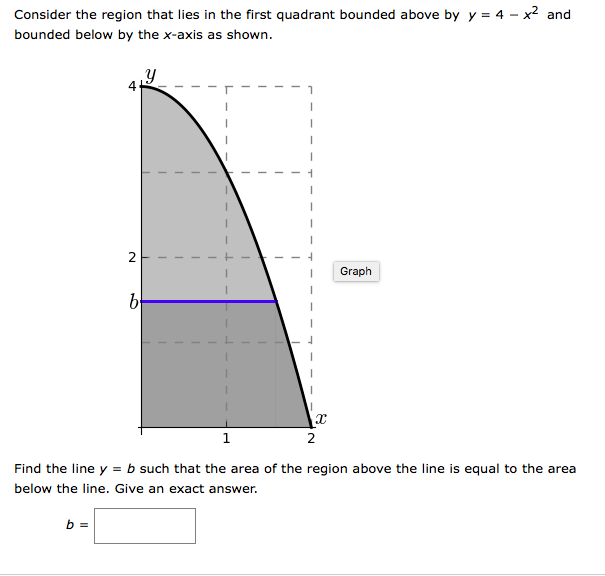 Consider the region that lies in the first quadrant bounded above by $y = 4 - x^2$ and bounded below by the $x$-axis as shown.

$y$
4
2
$b$
1
2
$x$

Graph

Find the line $y = b$ such that the area of the region above the line is equal to the area below the line. Give an exact answer.

$b =$